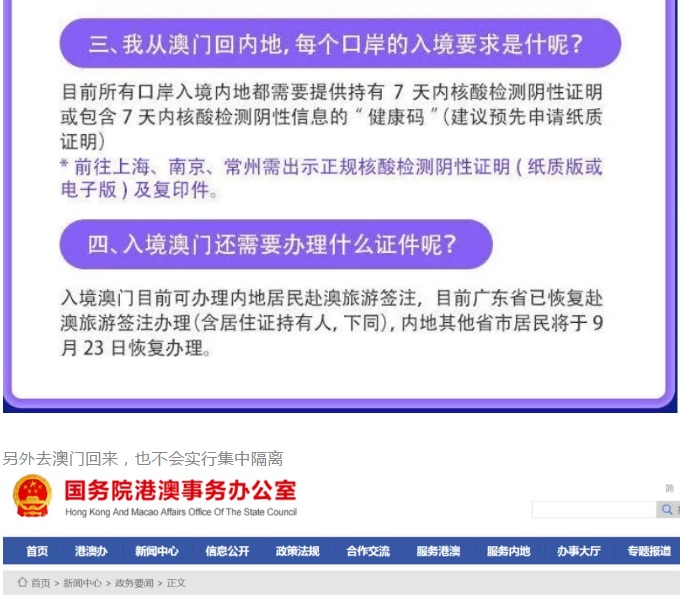 三、我从澳门回内地，每个口岸的入境要求是什呢？

目前所有口岸入境内地都需要提供持有 7 天内核酸检测阴性证明或包含 7 天内核酸检测阴性信息的“健康码”（建议预先申请纸质证明）

* 前往上海、南京、常州需出示正规核酸检测阴性证明（纸质版或电子版）及复印件。

四、入境澳门还需要办理什么证件呢？

入境澳门目前可办理内地居民赴澳旅游签注，目前广东省已恢复赴澳旅游签注办理（含居住证持有人，下同），内地其他省市居民将于 9 月 23 日恢复办理。

另外去澳门回来，也不会实行集中隔离

国务院港澳事务办公室
Hong Kong And Macao Affairs Office Of The State Council

简

首页 港澳办 新闻中心 信息公开 政策法规 合作交流 服务港澳 服务内地 办事大厅 专题报道

首页 > 新闻中心 > 政务要闻 > 正文